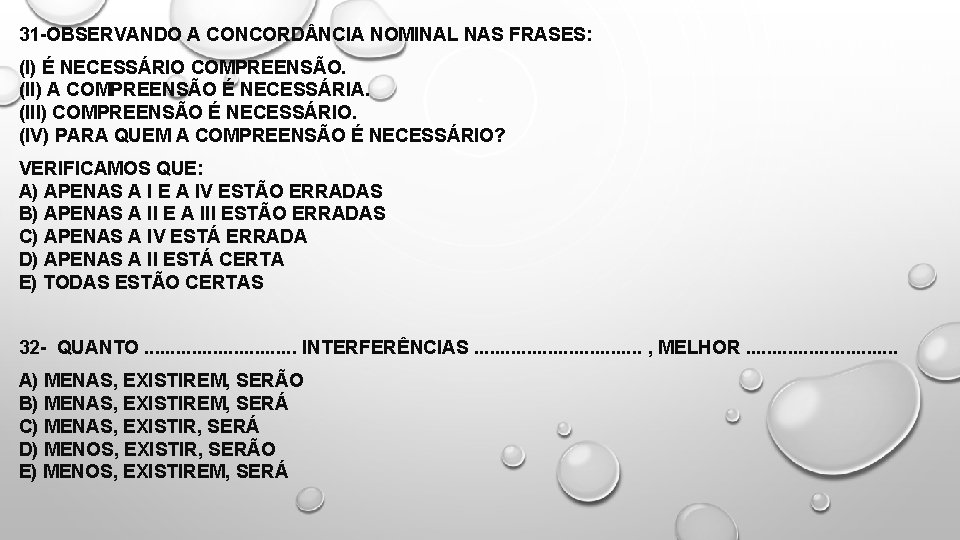 31-OBSERVANDO A CONCORDÂNCIA NOMINAL NAS FRASES:

(I) É NECESSÁRIO COMPREENSÃO.
(II) A COMPREENSÃO É NECESSÁRIA.
(III) COMPREENSÃO É NECESSÁRIO.
(IV) PARA QUEM A COMPREENSÃO É NECESSÁRIO?

VERIFICAMOS QUE:
A) APENAS A I E A IV ESTÃO ERRADAS
B) APENAS A II E A III ESTÃO ERRADAS
C) APENAS A IV ESTÁ ERRADA
D) APENAS A II ESTÁ CERTA
E) TODAS ESTÃO CERTAS

32- QUANTO ____ INTERFERÊNCIAS ____ , MELHOR ____

A) MENAS, EXISTIREM, SERÃO
B) MENAS, EXISTIREM, SERÁ
C) MENAS, EXISTIR, SERÁ
D) MENOS, EXISTIR, SERÃO
E) MENOS, EXISTIREM, SERÁ